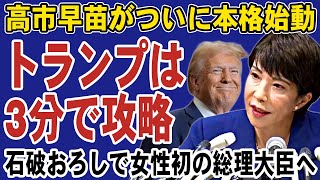 高市早苗がついに本格始動

トランプは
3分で攻略

石破おろしで女性初の総理大臣へ